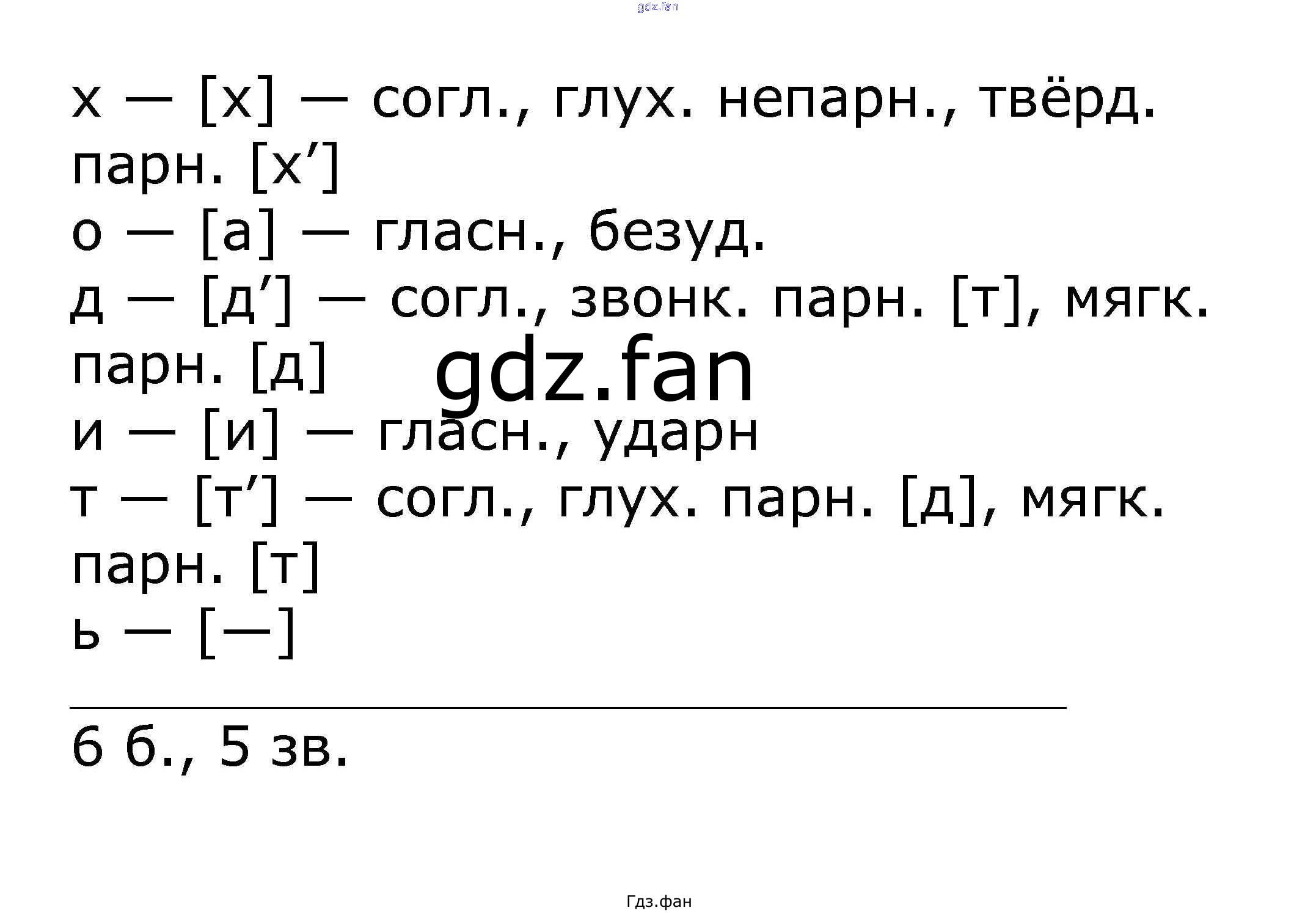 х — [х] — согл., глух. непарн., твёрд. парн. [х']

о — [а] — гласн., безуд.

д — [д'] — согл., звонк. парн. [т], мягк. парн. [д]

и — [и] — гласн., ударн

т — [т'] — согл., глух. парн. [д], мягк. парн. [т]

ь — [—]

6 б., 5 зв.

Гдз.фан

gdz.fan